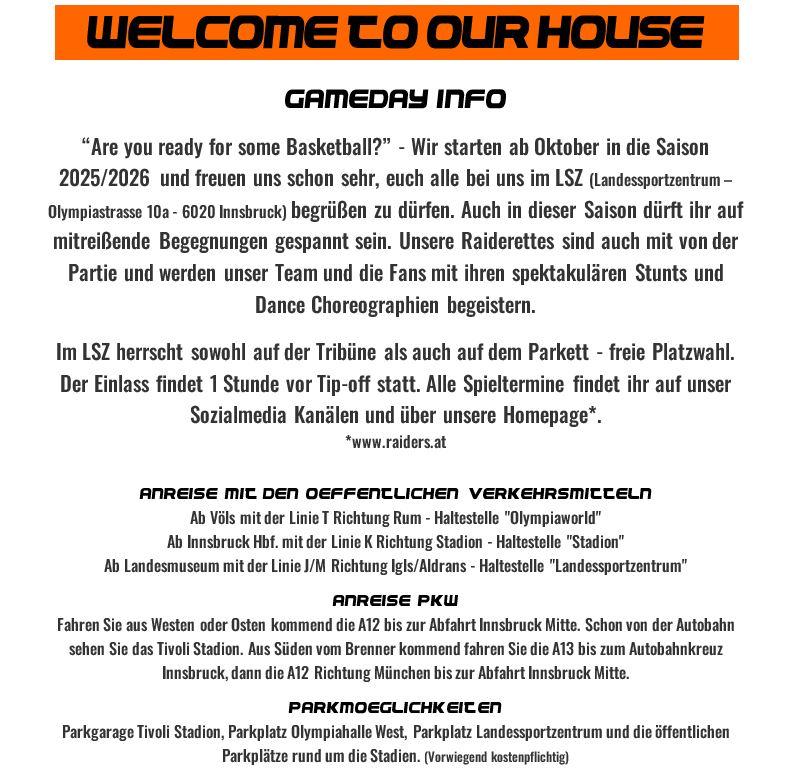 WELCOME TO OUR HOUSE

GAMEDAY INFO

“Are you ready for some Basketball?” - Wir starten ab Oktober in die Saison 2025/2026 und freuen uns schon sehr, euch alle bei uns im LSZ (Landessportzentrum – Olympiastrasse 10a - 6020 Innsbruck) begrüßen zu dürfen. Auch in dieser Saison dürft ihr auf mitreißende Begegnungen gespannt sein. Unsere Raiderettes sind auch mit von der Partie und werden unser Team und die Fans mit ihren spektakulären Stunts und Dance Choreographien begeistern.

Im LSZ herrscht sowohl auf der Tribüne als auch auf dem Parkett - freie Platzwahl. Der Einlass findet 1 Stunde vor Tip-off statt. Alle Spieltermine findet ihr auf unser Sozialmedia Kanälen und über unsere Homepage*.
*www.raiders.at

ANREISE MIT DEN OEFFENTLICHEN VERKEHRSMITTELN
Ab Völs mit der Linie T Richtung Rum - Haltestelle "Olympiaworld"
Ab Innsbruck Hbf. mit der Linie K Richtung Stadion - Haltestelle "Stadion"
Ab Landesmuseum mit der Linie J/M Richtung Igls/Aldrans - Haltestelle "Landessportzentrum"

ANREISE PKW
Fahren Sie aus Westen oder Osten kommend die A12 bis zur Abfahrt Innsbruck Mitte. Schon von der Autobahn sehen Sie das Tivoli Stadion. Aus Süden vom Brenner kommend fahren Sie die A13 bis zum Autobahnkreuz Innsbruck, dann die A12 Richtung München bis zur Abfahrt Innsbruck Mitte.

PARKMOEGLICHKEITEN
Parkgarage Tivoli Stadion, Parkplatz Olympiahalle West, Parkplatz Landessportzentrum und die öffentlichen Parkplätze rund um die Stadien. (Vorwiegend kostenpflichtig)